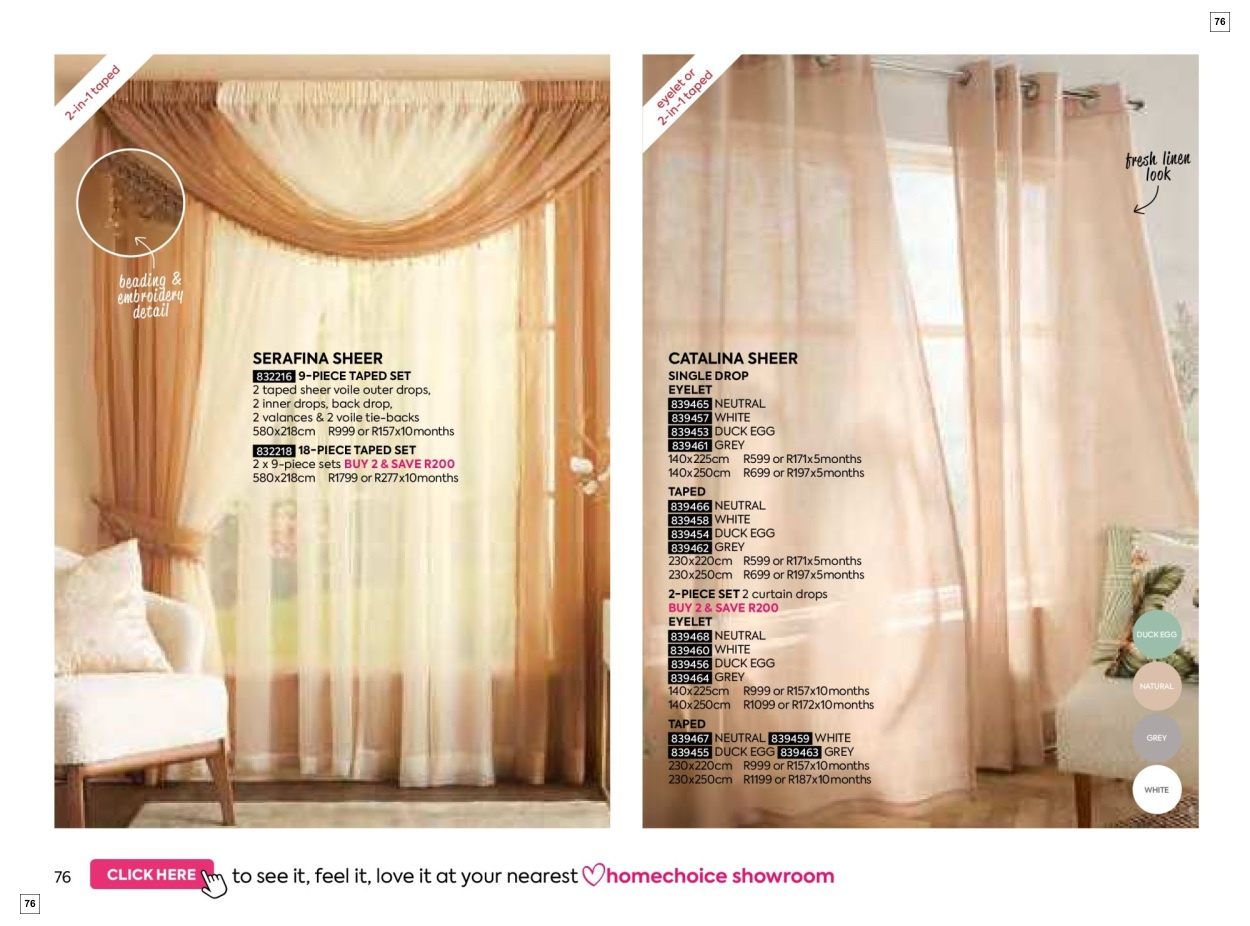 76

2-in-1 taped

beading & embroidery detail

SERAFINA SHEER
832216 9-PIECE TAPED SET
2 taped sheer voile outer drops, 2 inner drops, back drop, 2 valances & 2 voile tie-backs
580x218cm R999 or R157x10months
832218 18-PIECE TAPED SET
2 x 9-piece sets BUY 2 & SAVE R200
580x218cm R1799 or R277x10months

eyelet or 2-in-1 taped

fresh linen look

CATALINA SHEER
SINGLE DROP
EYELET
839465 NEUTRAL
839457 WHITE
839453 DUCK EGG
839461 GREY
140x225cm R599 or R171x5months
140x250cm R699 or R197x5months
TAPED
839466 NEUTRAL
839458 WHITE
839454 DUCK EGG
839462 GREY
230x220cm R599 or R171x5months
230x250cm R699 or R197x5months
2-PIECE SET 2 curtain drops
BUY 2 & SAVE R200
EYELET
839468 NEUTRAL
839460 WHITE
839456 DUCK EGG
839464 GREY
140x225cm R999 or R157x10months
140x250cm R1099 or R172x10months
TAPED
839467 NEUTRAL 839459 WHITE
839455 DUCK EGG 839463 GREY
230x220cm R999 or R157x10months
230x250cm R1199 or R187x10months

DUCK EGG
NATURAL
GREY
WHITE

76 CLICK HERE to see it, feel it, love it at your nearest homechoice showroom

76